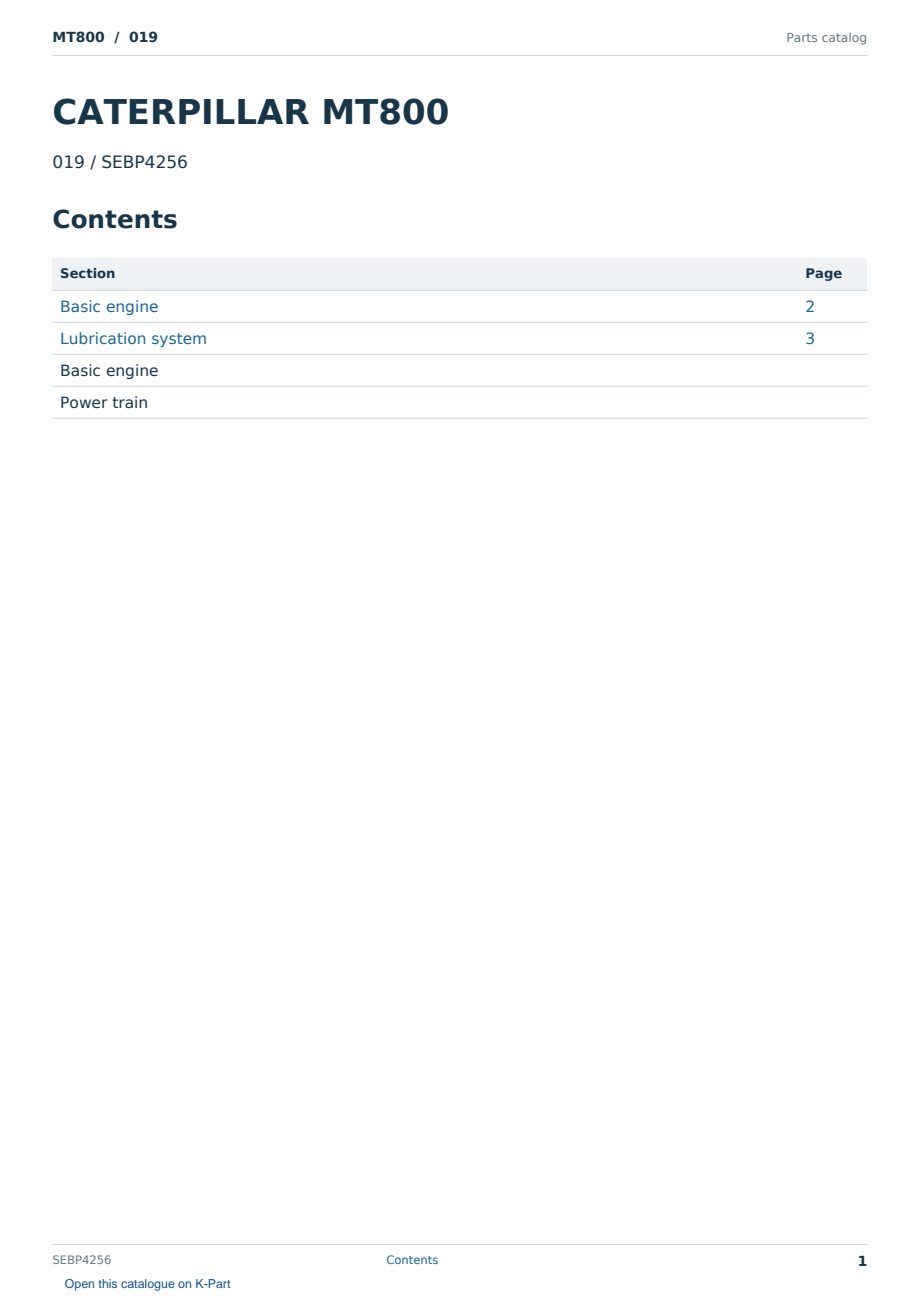 MT800 / 019
Parts catalog

CATERPILLAR MT800

019 / SEBP4256

Contents

Section
Page
Basic engine
2
Lubrication system
3
Basic engine
Power train

SEBP4256
Contents
1

Open this catalogue on K-Part